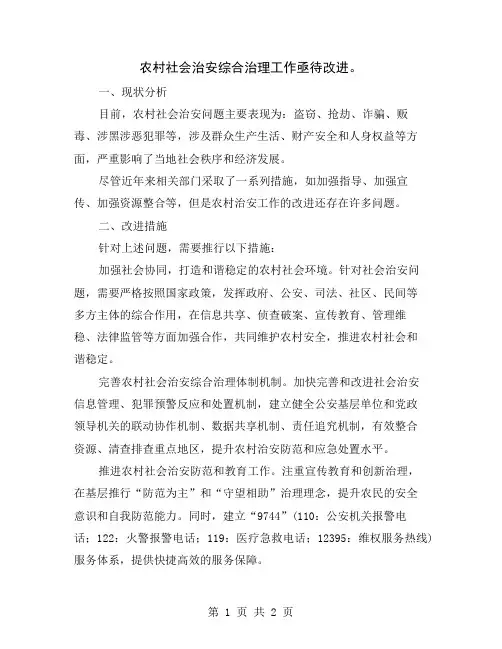 农村社会治安综合治理工作亟待改进。

一、现状分析

目前，农村社会治安问题主要表现为：盗窃、抢劫、诈骗、贩毒、涉黑涉恶犯罪等，涉及群众生产生活、财产安全和人身权益等方面，严重影响了当地社会秩序和经济发展。

尽管近年来相关部门采取了一系列措施，如加强指导、加强宣传、加强资源整合等，但是农村治安工作的改进还存在许多问题。

二、改进措施

针对上述问题，需要推行以下措施：

加强社会协同，打造和谐稳定的农村社会环境。针对社会治安问题，需要严格按照国家政策，发挥政府、公安、司法、社区、民间等多方主体的综合作用，在信息共享、侦查破案、宣传教育、管理维稳、法律监管等方面加强合作，共同维护农村安全，推进农村社会和谐稳定。

完善农村社会治安综合治理体制机制。加快完善和改进社会治安信息管理、犯罪预警反应和处置机制，建立健全公安基层单位和党政领导机关的联动协作机制、数据共享机制、责任追究机制，有效整合资源、清查排查重点地区，提升农村治安防范和应急处置水平。

推进农村社会治安防范和教育工作。注重宣传教育和创新治理，在基层推行“防范为主”和“守望相助”治理理念，提升农民的安全意识和自我防范能力。同时，建立“9744”（110：公安机关报警电话；122：火警报警电话；119：医疗急救电话；12395：维权服务热线）服务体系，提供快捷高效的服务保障。

第 1 页 共 2 页